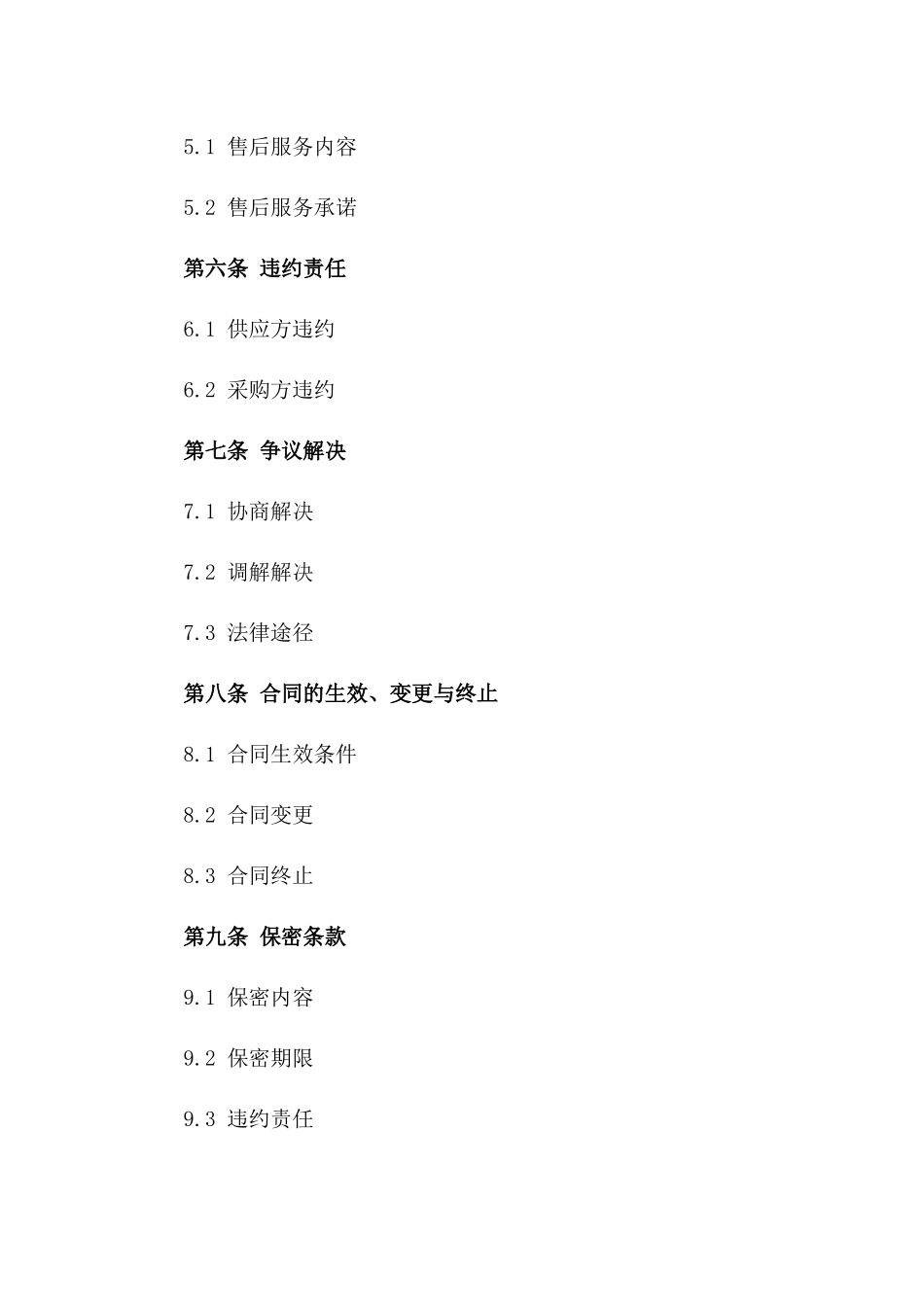 5.1 售后服务内容

5.2 售后服务承诺

第六条 违约责任

6.1 供应方违约

6.2 采购方违约

第七条 争议解决

7.1 协商解决

7.2 调解解决

7.3 法律途径

第八条 合同的生效、变更与终止

8.1 合同生效条件

8.2 合同变更

8.3 合同终止

第九条 保密条款

9.1 保密内容

9.2 保密期限

9.3 违约责任